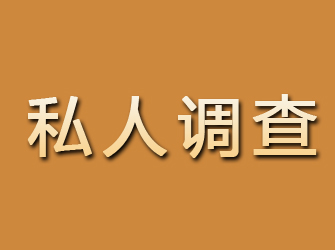 私人调查